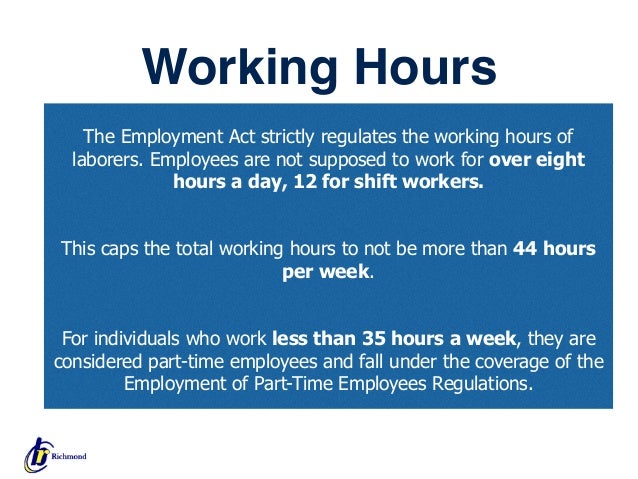 Working Hours

The Employment Act strictly regulates the working hours of laborers. Employees are not supposed to work for over eight hours a day, 12 for shift workers.

This caps the total working hours to not be more than 44 hours per week.

For individuals who work less than 35 hours a week, they are considered part-time employees and fall under the coverage of the Employment of Part-Time Employees Regulations.

Richmond